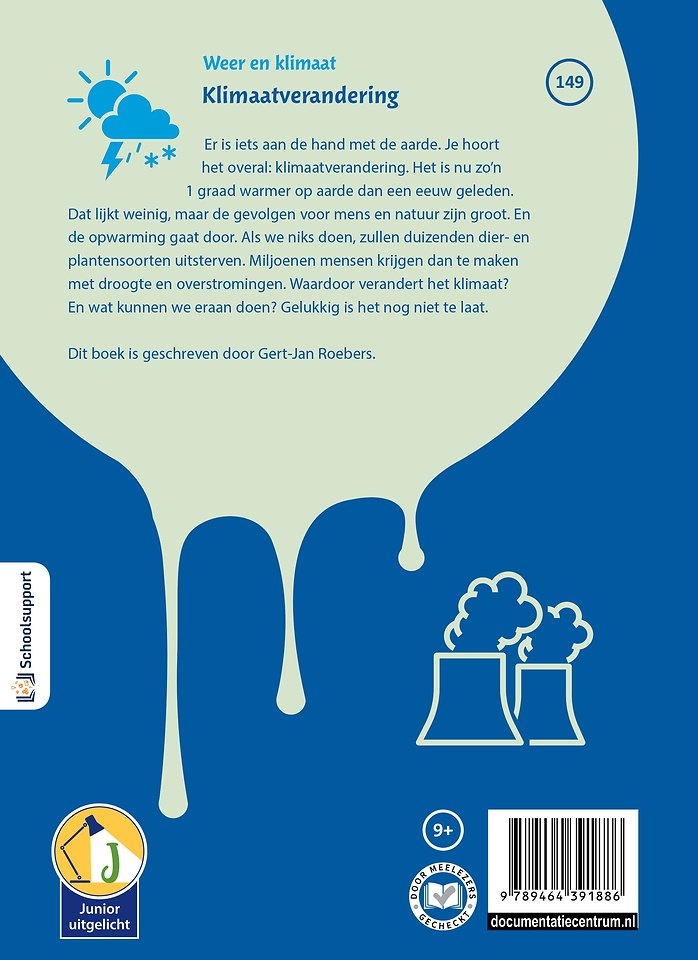 Weer en klimaat
Klimaatverandering

149

Er is iets aan de hand met de aarde. Je hoort het overal: klimaatverandering. Het is nu zo'n 1 graad warmer op aarde dan een eeuw geleden. Dat lijkt weinig, maar de gevolgen voor mens en natuur zijn groot. En de opwarming gaat door. Als we niks doen, zullen duizenden dier- en plantensoorten uitsterven. Miljoenen mensen krijgen dan te maken met droogte en overstromingen. Waardoor verandert het klimaat? En wat kunnen we eraan doen? Gelukkig is het nog niet te laat.

Dit boek is geschreven door Gert-Jan Roebers.

Schoolsupport

J
Junior uitgelicht

9+

DOOR MEELEZERS GECHECKT

9 789464 391886

documentatiecentrum.nl